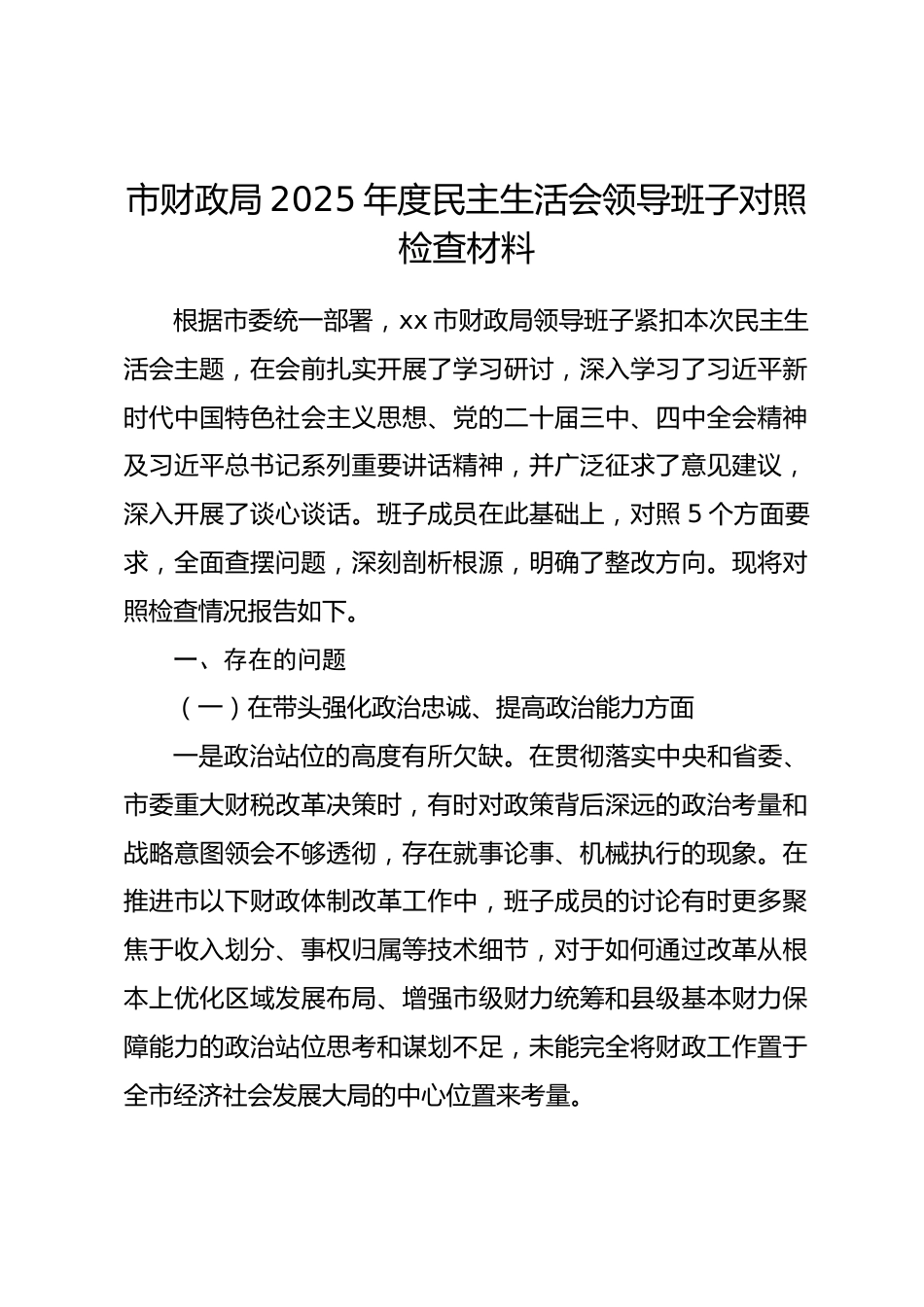 市财政局 2025 年度民主生活会领导班子对照检查材料

根据市委统一部署，xx 市财政局领导班子紧扣本次民主生活会主题，在会前扎实开展了学习研讨，深入学习了习近平新时代中国特色社会主义思想、党的二十届三中、四中全会精神及习近平总书记系列重要讲话精神，并广泛征求了意见建议，深入开展了谈心谈话。班子成员在此基础上，对照 5 个方面要求，全面查摆问题，深刻剖析根源，明确了整改方向。现将对照检查情况报告如下。

一、存在的问题

（一）在带头强化政治忠诚、提高政治能力方面

一是政治站位的高度有所欠缺。在贯彻落实中央和省委、市委重大财税改革决策时，有时对政策背后深远的政治考量和战略意图领会不够透彻，存在就事论事、机械执行的现象。在推进市以下财政体制改革工作中，班子成员的讨论有时更多聚焦于收入划分、事权归属等技术细节，对于如何通过改革从根本上优化区域发展布局、增强市级财力统筹和县级基本财力保障能力的政治站位思考和谋划不足，未能完全将财政工作置于全市经济社会发展大局的中心位置来考量。